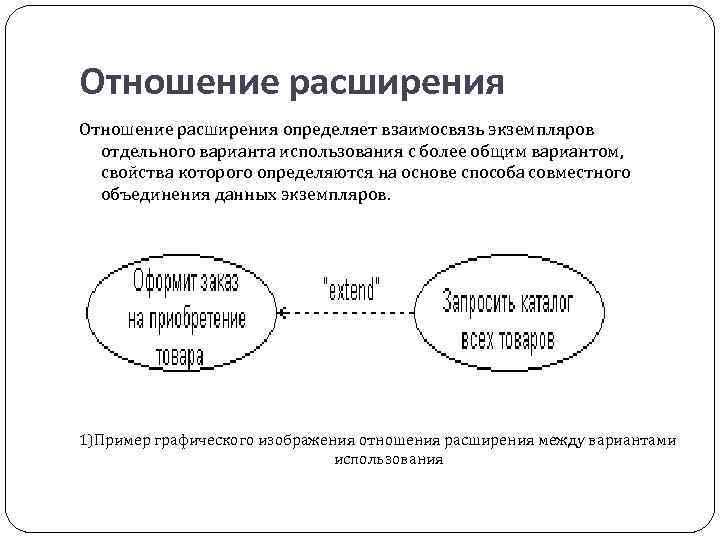 Отношение расширения

Отношение расширения определяет взаимосвязь экземпляров отдельного варианта использования с более общим вариантом, свойства которого определяются на основе способа совместного объединения данных экземпляров.

Оформит заказ на приобретение товара

"extend"

Запросить каталог всех товаров

1)Пример графического изображения отношения расширения между вариантами использования